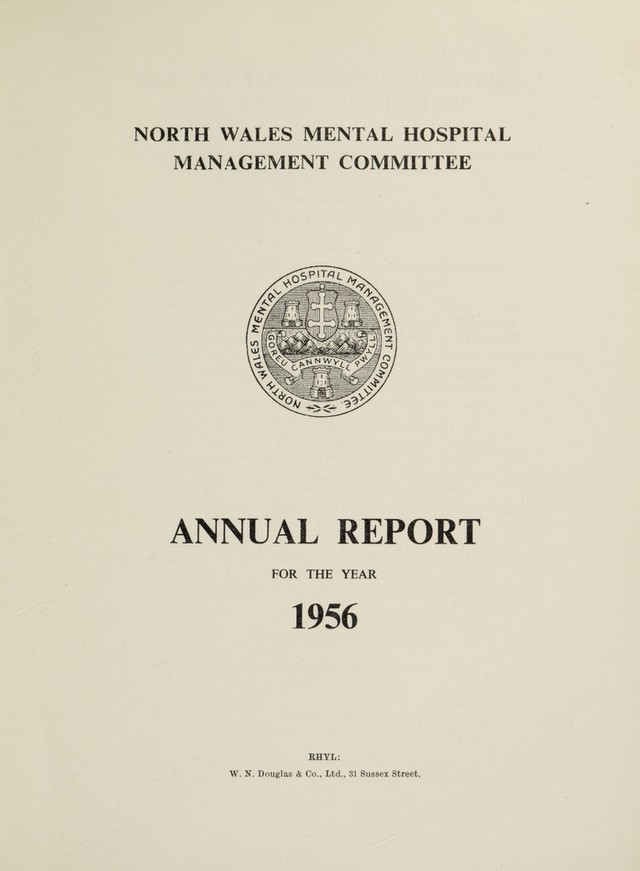 NORTH WALES MENTAL HOSPITAL
MANAGEMENT COMMITTEE

NORTH WALES MENTAL HOSPITAL MANAGEMENT COMMITTEE

GOREU CANNWYLL PWYLL

ANNUAL REPORT

FOR THE YEAR

1956

RHYL:

W. N. Douglas & Co., Ltd., 31 Sussex Street.